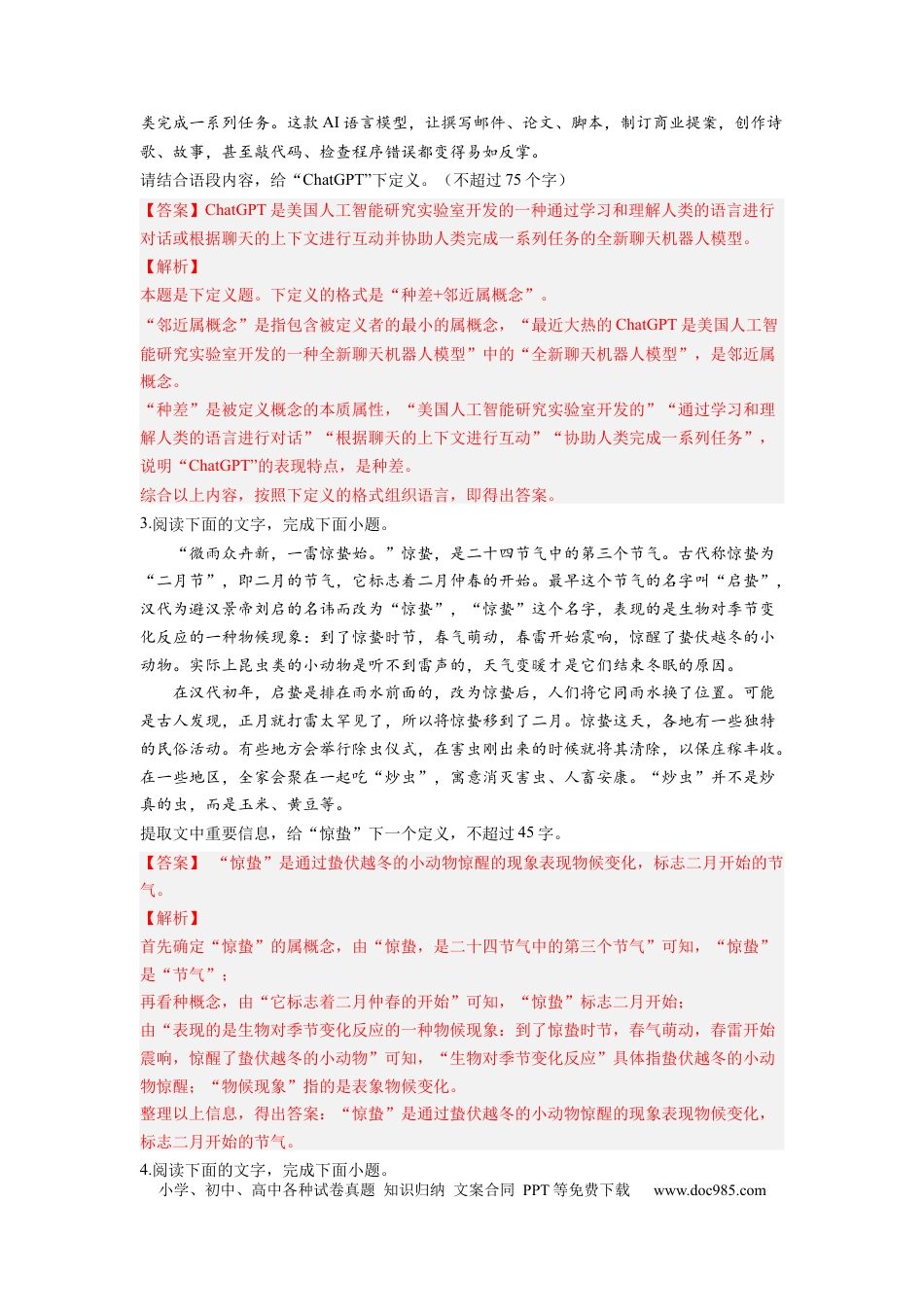 类完成一系列任务。这款AI语言模型，让撰写邮件、论文、脚本，制订商业提案，创作诗歌、故事，甚至敲代码、检查程序错误都变得易如反掌。

请结合语段内容，给“ChatGPT”下定义。（不超过75个字）

【答案】ChatGPT是美国人工智能研究实验室开发的一种通过学习和理解人类的语言进行对话或根据聊天的上下文进行互动并协助人类完成一系列任务的全新聊天机器人模型。

【解析】

本题是下定义题。下定义的格式是“种差+邻近属概念”。

“邻近属概念”是指包含被定义者的最小的属概念，“最近大热的ChatGPT是美国人工智能研究实验室开发的一种全新聊天机器人模型”中的“全新聊天机器人模型”，是邻近属概念。

“种差”是被定义概念的本质属性，“美国人工智能研究实验室开发的”“通过学习和理解人类的语言进行对话”“根据聊天的上下文进行互动”“协助人类完成一系列任务”，说明“ChatGPT”的表现特点，是种差。

综合以上内容，按照下定义的格式组织语言，即得出答案。

3.阅读下面的文字，完成下面小题。

“微雨众卉新，一雷惊蛰始。”惊蛰，是二十四节气中的第三个节气。古代称惊蛰为“二月节”，即二月的节气，它标志着二月仲春的开始。最早这个节气的名字叫“启蛰”，汉代为避汉景帝刘启的名讳而改为“惊蛰”，“惊蛰”这个名字，表现的是生物对季节变化反应的一种物候现象：到了惊蛰时节，春气萌动，春雷开始震响，惊醒了蛰伏越冬的小动物。实际上昆虫类的小动物是听不到雷声的，天气变暖才是它们结束冬眠的原因。

在汉代初年，启蛰是排在雨水前面的，改为惊蛰后，人们将它同雨水换了位置。可能是古人发现，正月就打雷太罕见了，所以将惊蛰移到了二月。惊蛰这天，各地有一些独特的民俗活动。有些地方会举行除虫仪式，在害虫刚出来的时候就将其清除，以保庄稼丰收。在一些地区，全家会聚在一起吃“炒虫”，寓意消灭害虫、人畜安康。“炒虫”并不是炒真的虫，而是玉米、黄豆等。

提取文中重要信息，给“惊蛰”下一个定义，不超过45字。

【答案】“惊蛰”是通过蛰伏越冬的小动物惊醒的现象表现物候变化，标志二月开始的节气。

【解析】

首先确定“惊蛰”的属概念，由“惊蛰，是二十四节气中的第三个节气”可知，“惊蛰”是“节气”；

再看种概念，由“它标志着二月仲春的开始”可知，“惊蛰”标志二月开始；

由“表现的是生物对季节变化反应的一种物候现象：到了惊蛰时节，春气萌动，春雷开始震响，惊醒了蛰伏越冬的小动物”可知，“生物对季节变化反应”具体指蛰伏越冬的小动物惊醒；“物候现象”指的是表象物候变化。

整理以上信息，得出答案：“惊蛰”是通过蛰伏越冬的小动物惊醒的现象表现物候变化，标志二月开始的节气。

4.阅读下面的文字，完成下面小题。

小学、初中、高中各种试卷真题 知识归纳 文案合同 PPT等免费下载 www.doc985.com